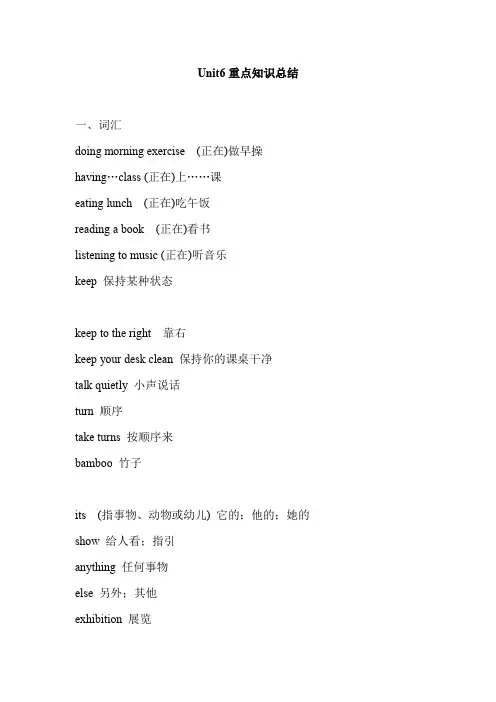 Unit6 重点知识总结

一、词汇

doing morning exercise (正在)做早操

having…class (正在)上……课

eating lunch (正在)吃午饭

reading a book (正在)看书

listening to music (正在)听音乐

keep 保持某种状态

keep to the right 靠右

keep your desk clean 保持你的课桌干净

talk quietly 小声说话

turn 顺序

take turns 按顺序来

bamboo 竹子

its (指事物、动物或幼儿) 它的；他的；她的

show 给人看；指引

anything 任何事物

else 另外；其他

exhibition 展览